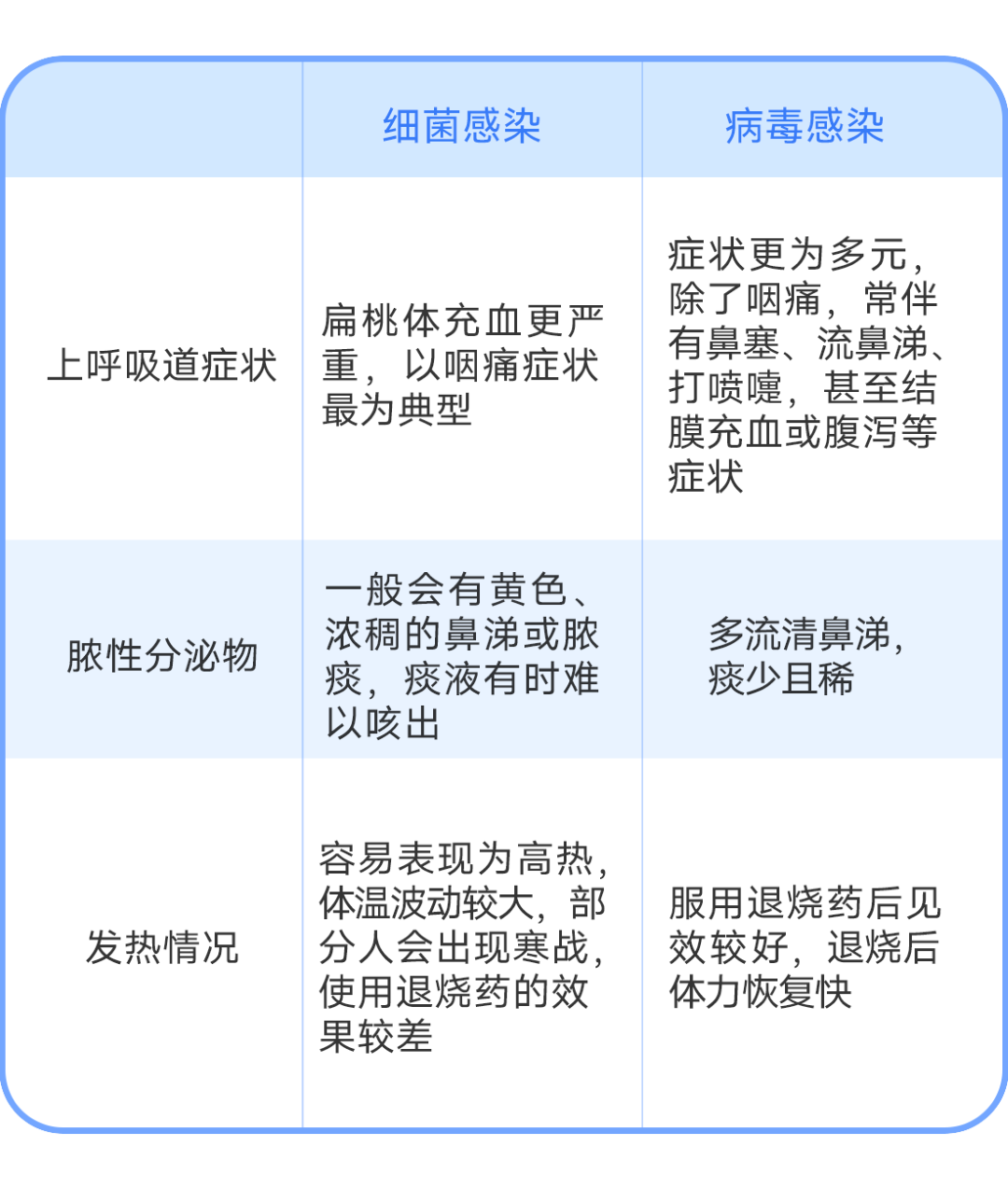 |  | 细菌感染 | 病毒感染 |
|---|---|---|
| 上呼吸道症状 | 扁桃体充血更严重，以咽痛症状最为典型 | 症状更为多元，除了咽痛，常伴有鼻塞、流鼻涕、打喷嚏，甚至结膜充血或腹泻等症状 |
| 脓性分泌物 | 一般会有黄色、浓稠的鼻涕或脓痰，痰液有时难以咳出 | 多流清鼻涕，痰少且稀 |
| 发热情况 | 容易表现为高热，体温波动较大，部分人会出现寒战，使用退烧药的效果较差 | 服用退烧药后见效较好，退烧后体力恢复快 |